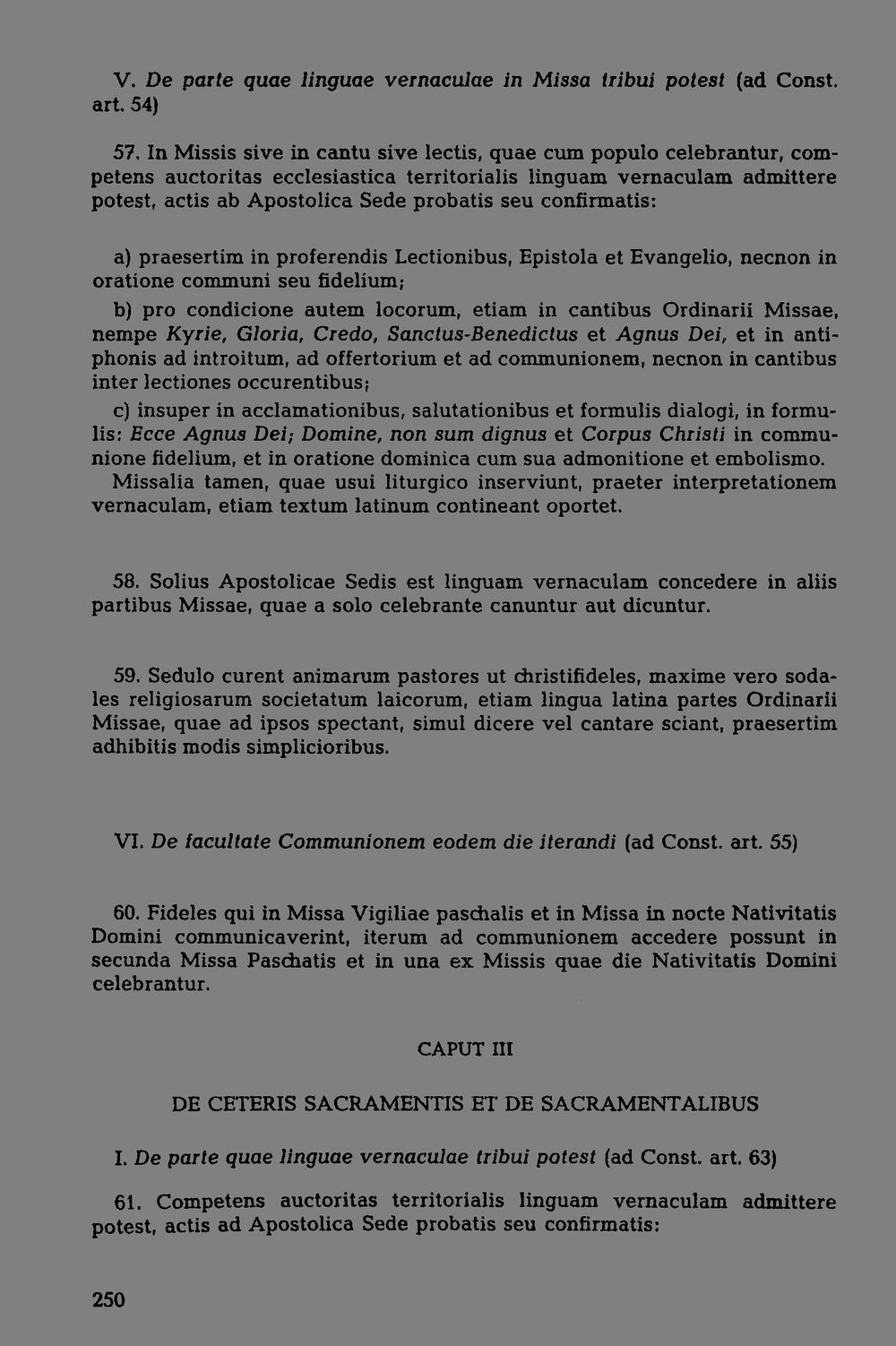 V. De parte quae linguae vernaculae in Missa tribui potest (ad Const. art. 54)

57. In Missis sive in cantu sive lectis, quae cum populo celebrantur, competens auctoritas ecclesiastica territorialis linguam vernaculam admittere potest, actis ab Apostolica Sede probatis seu confirmatis:

a) praesertim in proferendis Lectionibus, Epistola et Evangelio, necnon in oratione communi seu fidelium;

b) pro condicione autem locorum, etiam in cantibus Ordinarii Missae, nempe Kyrie, Gloria, Credo, Sanctus-Benedictus et Agnus Dei, et in antiphonis ad introitum, ad offertorium et ad communionem, necnon in cantibus inter lectiones occurentibus;

c) insuper in acclamationibus, salutationibus et formulis dialogi, in formulis: Ecce Agnus Dei; Domine, non sum dignus et Corpus Christi in communione fidelium, et in oratione dominica cum sua admonitione et embolismo.

Missalia tamen, quae usui liturgico inserviunt, praeter interpretationem vernaculam, etiam textum latinum contineant oportet.

58. Solius Apostolicae Sedis est linguam vernaculam concedere in aliis partibus Missae, quae a solo celebrante canuntur aut dicuntur.

59. Sedulo curent animarum pastores ut christifideles, maxime vero sodales religiosarum societatum laicorum, etiam lingua latina partes Ordinarii Missae, quae ad ipsos spectant, simul dicere vel cantare sciant, praesertim adhibitis modis simplicioribus.

VI. De facultate Communionem eodem die iterandi (ad Const. art. 55)

60. Fideles qui in Missa Vigiliae paschalis et in Missa in nocte Nativitatis Domini communicaverint, iterum ad communionem accedere possunt in secunda Missa Paschatis et in una ex Missis quae die Nativitatis Domini celebrantur.

CAPUT III

DE CETERIS SACRAMENTIS ET DE SACRAMENTALIBUS

I. De parte quae linguae vernaculae tribui potest (ad Const. art. 63)

61. Competens auctoritas territorialis linguam vernaculam admittere potest, actis ad Apostolica Sede probatis seu confirmatis:

250